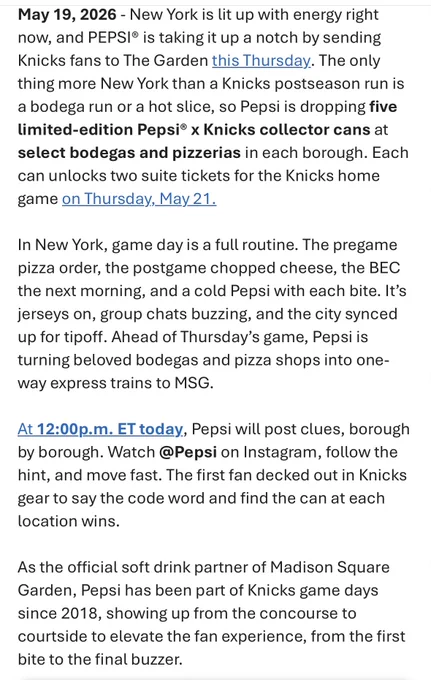 May 19, 2026 - New York is lit up with energy right now, and PEPSI® is taking it up a notch by sending Knicks fans to The Garden this Thursday. The only thing more New York than a Knicks postseason run is a bodega run or a hot slice, so Pepsi is dropping five limited-edition Pepsi® x Knicks collector cans at select bodegas and pizzerias in each borough. Each can unlocks two suite tickets for the Knicks home game on Thursday, May 21.

In New York, game day is a full routine. The pregame pizza order, the postgame chopped cheese, the BEC the next morning, and a cold Pepsi with each bite. It's jerseys on, group chats buzzing, and the city synced up for tipoff. Ahead of Thursday's game, Pepsi is turning beloved bodegas and pizza shops into one-way express trains to MSG.

At 12:00p.m. ET today, Pepsi will post clues, borough by borough. Watch @Pepsi on Instagram, follow the hint, and move fast. The first fan decked out in Knicks gear to say the code word and find the can at each location wins.

As the official soft drink partner of Madison Square Garden, Pepsi has been part of Knicks game days since 2018, showing up from the concourse to courtside to elevate the fan experience, from the first bite to the final buzzer.